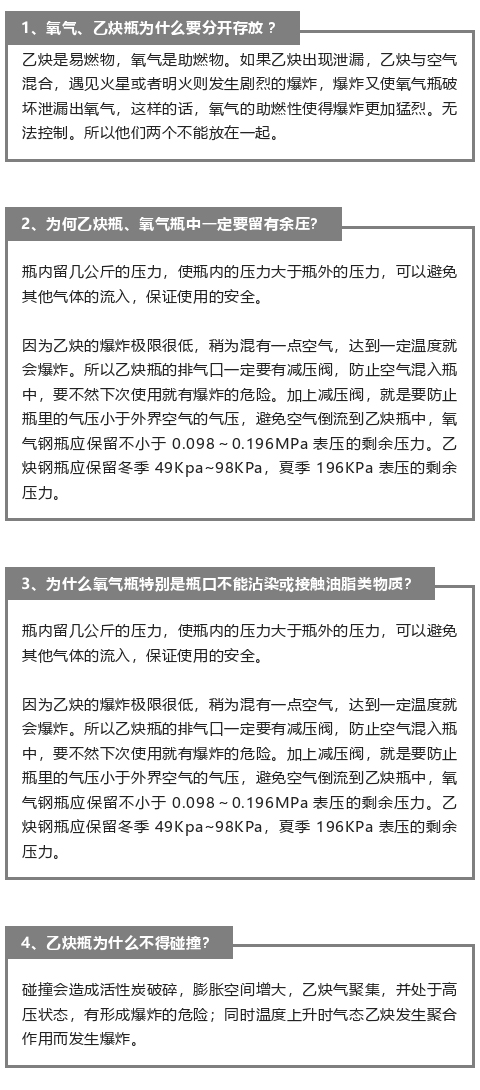 1、氧气、乙炔瓶为什么要分开存放？

乙炔是易燃物，氧气是助燃物。如果乙炔出现泄漏，乙炔与空气混合，遇见火星或者明火则发生剧烈的爆炸，爆炸又使氧气瓶破坏泄漏出氧气，这样的话，氧气的助燃性使得爆炸更加猛烈。无法控制。所以他们两个不能放在一起。

2、为何乙炔瓶、氧气瓶中一定要留有余压?

瓶内留几公斤的压力，使瓶内的压力大于瓶外的压力，可以避免其他气体的流入，保证使用的安全。

因为乙炔的爆炸极限很低，稍为混有一点空气，达到一定温度就会爆炸。所以乙炔瓶的排气口一定要有减压阀，防止空气混入瓶中，要不然下次使用就有爆炸的危险。加上减压阀，就是要防止瓶里的气压小于外界空气的气压，避免空气倒流到乙炔瓶中，氧气钢瓶应保留不小于 0.098～0.196MPa 表压的剩余压力。乙炔钢瓶应保留冬季 49Kpa~98KPa，夏季 196KPa 表压的剩余压力。

3、为什么氧气瓶特别是瓶口不能沾染或接触油脂类物质？

瓶内留几公斤的压力，使瓶内的压力大于瓶外的压力，可以避免其他气体的流入，保证使用的安全。

因为乙炔的爆炸极限很低，稍为混有一点空气，达到一定温度就会爆炸。所以乙炔瓶的排气口一定要有减压阀，防止空气混入瓶中，要不然下次使用就有爆炸的危险。加上减压阀，就是要防止瓶里的气压小于外界空气的气压，避免空气倒流到乙炔瓶中，氧气钢瓶应保留不小于 0.098～0.196MPa 表压的剩余压力。乙炔钢瓶应保留冬季 49Kpa~98KPa，夏季 196KPa 表压的剩余压力。

4、乙炔瓶为什么不得碰撞?

碰撞会造成活性炭破碎，膨胀空间增大，乙炔气聚集，并处于高压状态，有形成爆炸的危险；同时温度上升时气态乙炔发生聚合作用而发生爆炸。